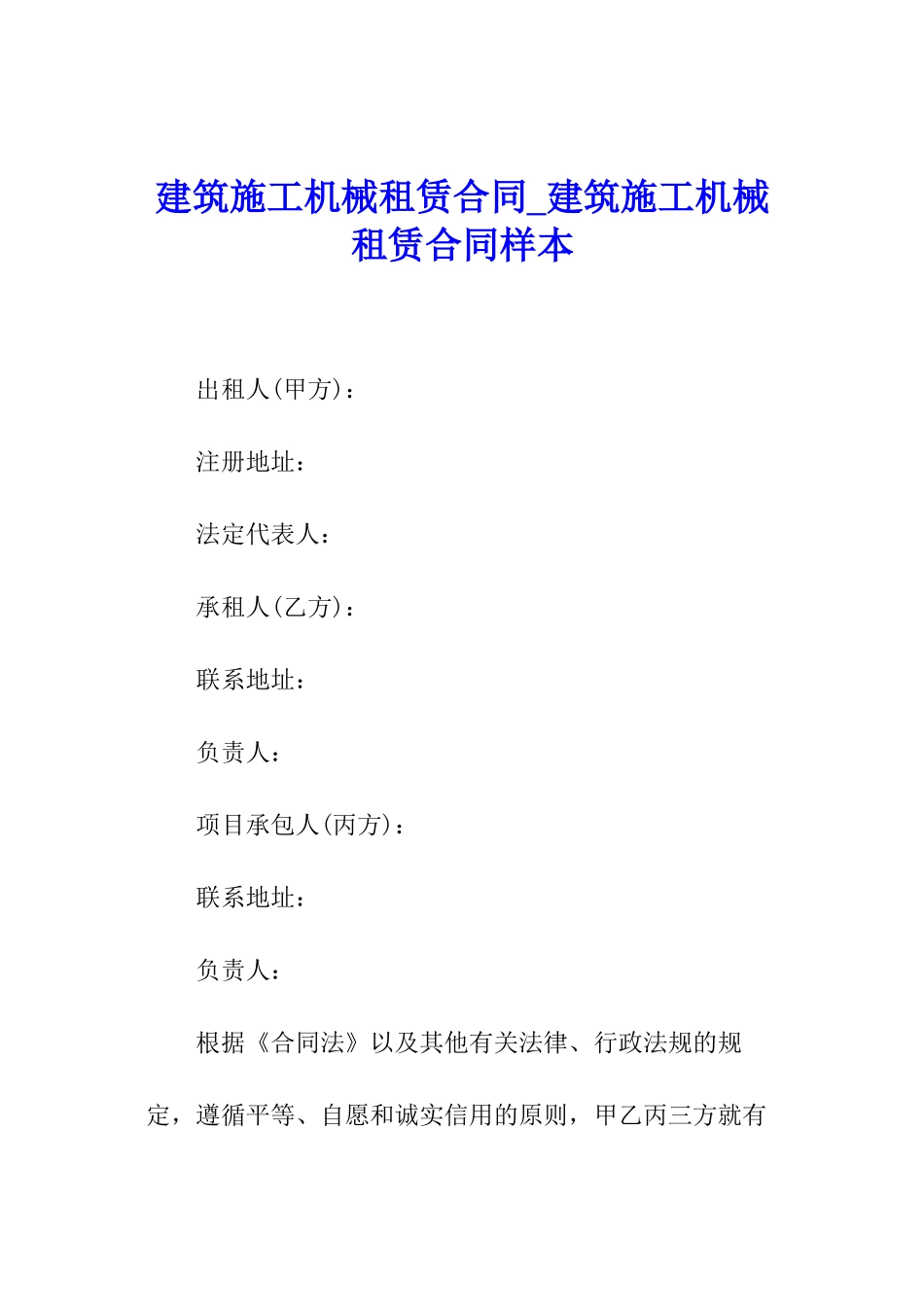 建筑施工机械租赁合同_建筑施工机械租赁合同样本

出租人(甲方)：

注册地址：

法定代表人：

承租人(乙方)：

联系地址：

负责人：

项目承包人(丙方)：

联系地址：

负责人：

根据《合同法》以及其他有关法律、行政法规的规定，遵循平等、自愿和诚实信用的原则，甲乙丙三方就有